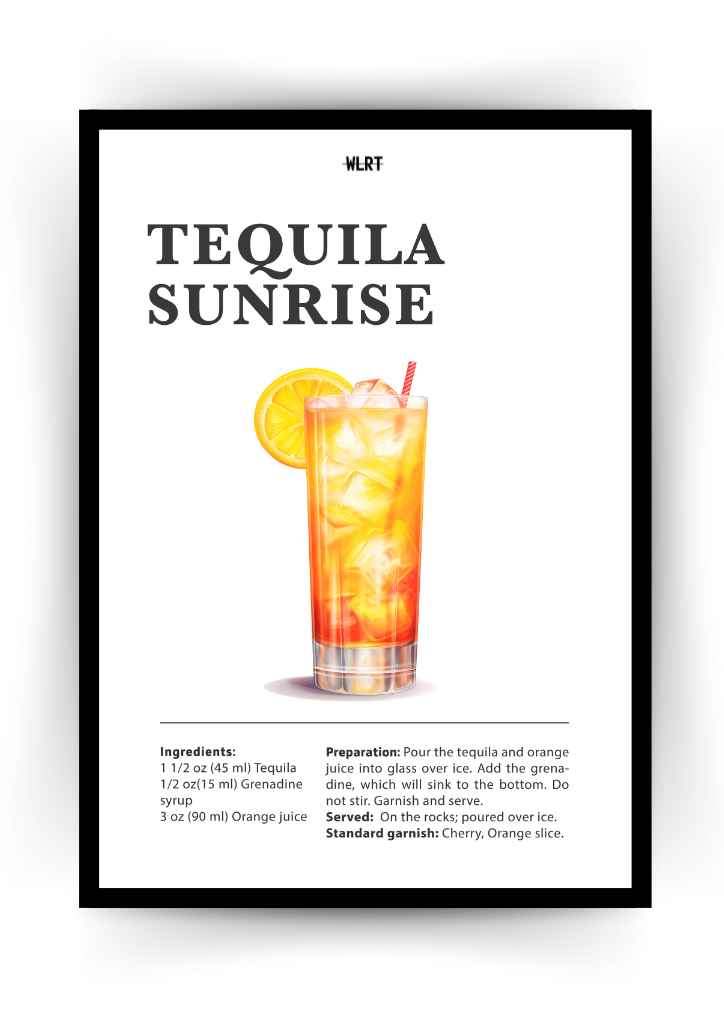 WLRT

TEQUILA
SUNRISE

Ingredients:
1 1/2 oz (45 ml) Tequila
1/2 oz(15 ml) Grenadine syrup
3 oz (90 ml) Orange juice

Preparation: Pour the tequila and orange juice into glass over ice. Add the grenadine, which will sink to the bottom. Do not stir. Garnish and serve.
Served: On the rocks; poured over ice.
Standard garnish: Cherry, Orange slice.